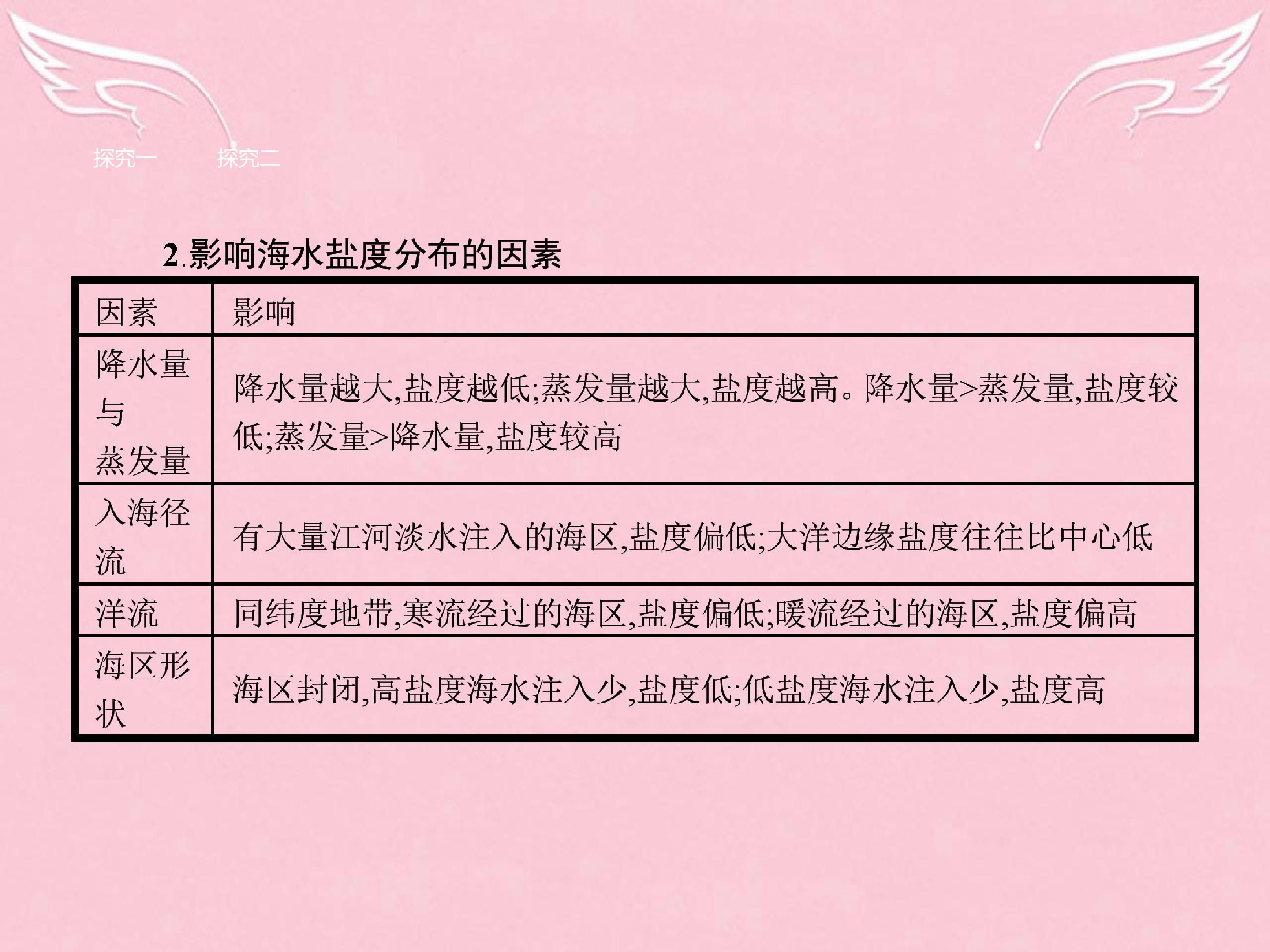 探究一 探究二

2.影响海水盐度分布的因素

| 因素 | 影响 |
|---|---|
| 降水量与蒸发量 | 降水量越大,盐度越低;蒸发量越大,盐度越高。降水量>蒸发量,盐度较低;蒸发量>降水量,盐度较高 |
| 入海径流 | 有大量江河淡水注入的海区,盐度偏低;大洋边缘盐度往往比中心低 |
| 洋流 | 同纬度地带,寒流经过的海区,盐度偏低;暖流经过的海区,盐度偏高 |
| 海区形状 | 海区封闭,高盐度海水注入少,盐度低;低盐度海水注入少,盐度高 |